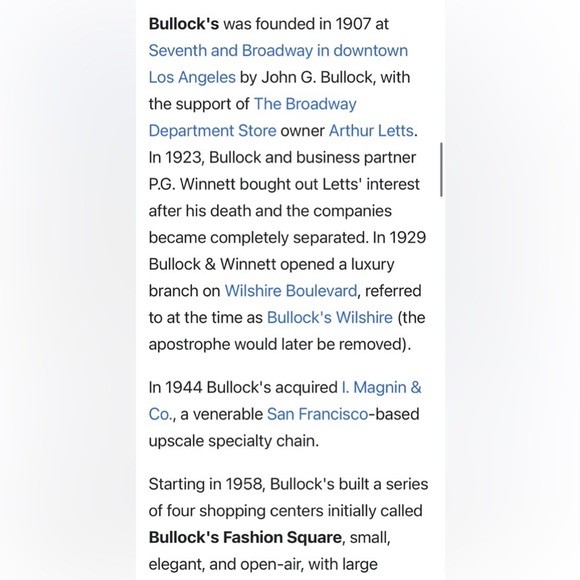 Bullock's was founded in 1907 at Seventh and Broadway in downtown Los Angeles by John G. Bullock, with the support of The Broadway Department Store owner Arthur Letts. In 1923, Bullock and business partner P.G. Winnett bought out Letts' interest after his death and the companies became completely separated. In 1929 Bullock & Winnett opened a luxury branch on Wilshire Boulevard, referred to at the time as Bullock's Wilshire (the apostrophe would later be removed).

In 1944 Bullock's acquired I. Magnin & Co., a venerable San Francisco-based upscale specialty chain.

Starting in 1958, Bullock's built a series of four shopping centers initially called Bullock's Fashion Square, small, elegant, and open-air, with large